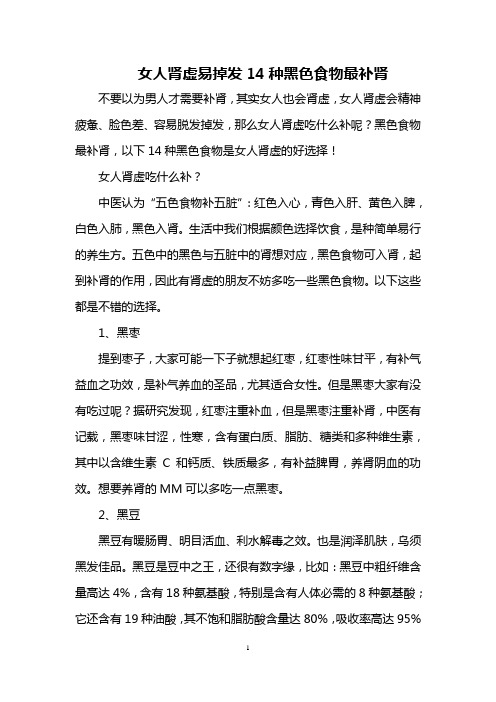 女人肾虚易掉发 14 种黑色食物最补肾

不要以为男人才需要补肾，其实女人也会肾虚，女人肾虚会精神疲惫、脸色差、容易脱发掉发，那么女人肾虚吃什么补呢？黑色食物最补肾，以下 14 种黑色食物是女人肾虚的好选择！

女人肾虚吃什么补？

中医认为“五色食物补五脏”：红色入心，青色入肝、黄色入脾，白色入肺，黑色入肾。生活中我们根据颜色选择饮食，是种简单易行的养生方。五色中的黑色与五脏中的肾想对应，黑色食物可入肾，起到补肾的作用，因此有肾虚的朋友不妨多吃一些黑色食物。以下这些都是不错的选择。

1、黑枣

提到枣子，大家可能一下子就想起红枣，红枣性味甘平，有补气益血之功效，是补气养血的圣品，尤其适合女性。但是黑枣大家有没有吃过呢？据研究发现，红枣注重补血，但是黑枣注重补肾，中医有记载，黑枣味甘涩，性寒，含有蛋白质、脂肪、糖类和多种维生素，其中以含维生素 C 和钙质、铁质最多，有补益脾胃，养肾阴血的功效。想要养肾的 MM 可以多吃一点黑枣。

2、黑豆

黑豆有暖肠胃、明目活血、利水解毒之效。也是润泽肌肤，乌须黑发佳品。黑豆是豆中之王，还很有数字缘，比如：黑豆中粗纤维含量高达 4%，含有 18 种氨基酸，特别是含有人体必需的 8 种氨基酸；它还含有 19 种油酸，其不饱和脂肪酸含量达 80%，吸收率高达 95%

1